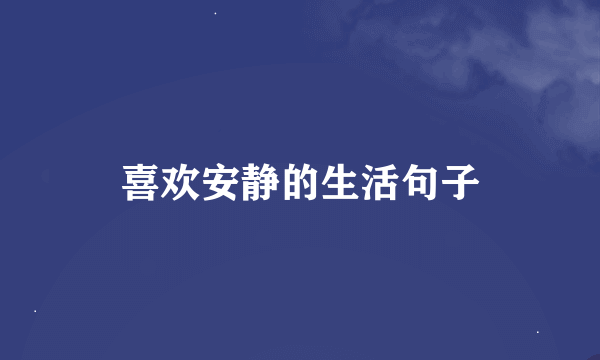 喜欢安静的生活句子